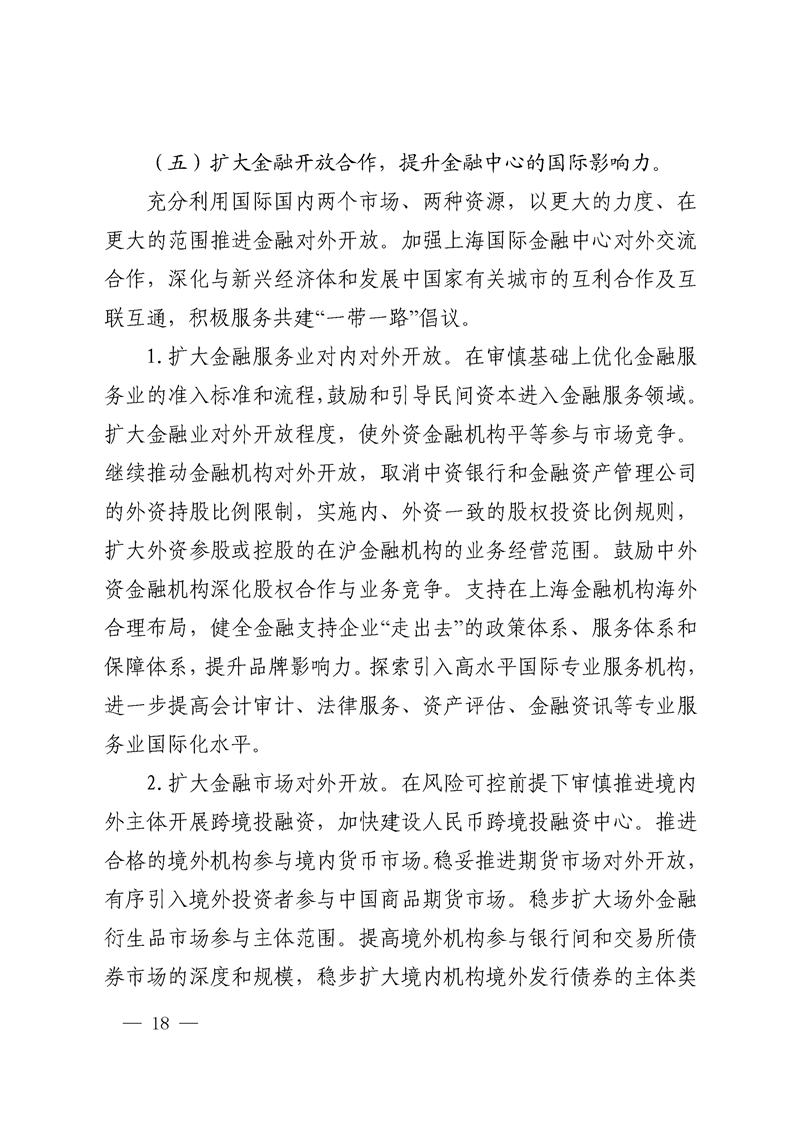 （五）扩大金融开放合作，提升金融中心的国际影响力。

充分利用国际国内两个市场、两种资源，以更大的力度、在更大的范围推进金融对外开放。加强上海国际金融中心对外交流合作，深化与新兴经济体和发展中国家有关城市的互利合作及互联互通，积极服务共建“一带一路”倡议。

1. 扩大金融服务业对内对外开放。在审慎基础上优化金融服务业的准入标准和流程，鼓励和引导民间资本进入金融服务领域。扩大金融业对外开放程度，使外资金融机构平等参与市场竞争。继续推动金融机构对外开放，取消中资银行和金融资产管理公司的外资持股比例限制，实施内、外资一致的股权投资比例规则，扩大外资参股或控股的在沪金融机构的业务经营范围。鼓励中外资金融机构深化股权合作与业务竞争。支持在上海金融机构海外合理布局，健全金融支持企业“走出去”的政策体系、服务体系和保障体系，提升品牌影响力。探索引入高水平国际专业服务机构，进一步提高会计审计、法律服务、资产评估、金融资讯等专业服务业国际化水平。

2. 扩大金融市场对外开放。在风险可控前提下审慎推进境内外主体开展跨境投融资，加快建设人民币跨境投融资中心。推进合格的境外机构参与境内货币市场。稳妥推进期货市场对外开放，有序引入境外投资者参与中国商品期货市场。稳步扩大场外金融衍生品市场参与主体范围。提高境外机构参与银行间和交易所债券市场的深度和规模，稳步扩大境内机构境外发行债券的主体类

— 18 —